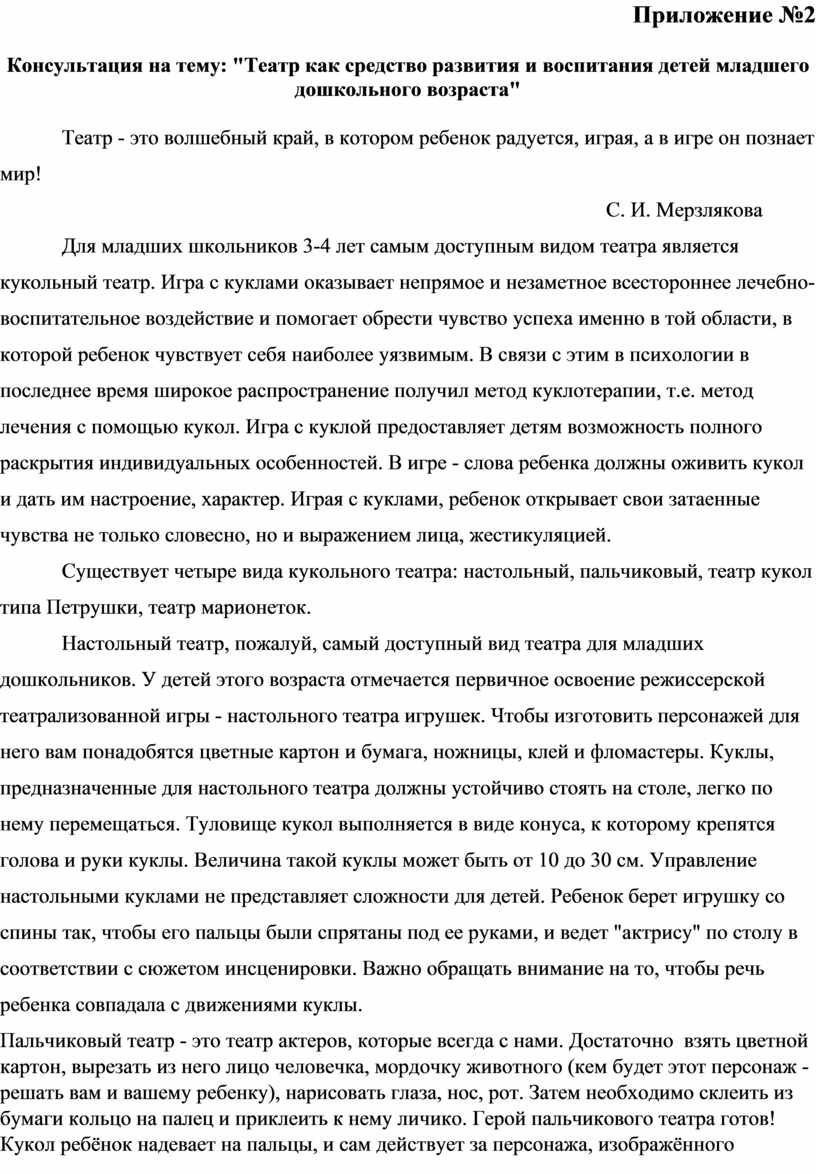 Приложение №2

Консультация на тему: "Театр как средство развития и воспитания детей младшего дошкольного возраста"

Театр - это волшебный край, в котором ребенок радуется, играя, а в игре он познает мир!

С. И. Мерзлякова

Для младших школьников 3-4 лет самым доступным видом театра является кукольный театр. Игра с куклами оказывает непрямое и незаметное всестороннее лечебно-воспитательное воздействие и помогает обрести чувство успеха именно в той области, в которой ребенок чувствует себя наиболее уязвимым. В связи с этим в психологии в последнее время широкое распространение получил метод куклотерапии, т.е. метод лечения с помощью кукол. Игра с куклой предоставляет детям возможность полного раскрытия индивидуальных особенностей. В игре - слова ребенка должны оживить кукол и дать им настроение, характер. Играя с куклами, ребенок открывает свои затаенные чувства не только словесно, но и выражением лица, жестикуляцией.

Существует четыре вида кукольного театра: настольный, пальчиковый, театр кукол типа Петрушки, театр марионеток.

Настольный театр, пожалуй, самый доступный вид театра для младших дошкольников. У детей этого возраста отмечается первичное освоение режиссерской театрализованной игры - настольного театра игрушек. Чтобы изготовить персонажей для него вам понадобятся цветные картон и бумага, ножницы, клей и фломастеры. Куклы, предназначенные для настольного театра должны устойчиво стоять на столе, легко по нему перемещаться. Туловище кукол выполняется в виде конуса, к которому крепятся голова и руки куклы. Величина такой куклы может быть от 10 до 30 см. Управление настольными куклами не представляет сложности для детей. Ребенок берет игрушку со спины так, чтобы его пальцы были спрятаны под ее руками, и ведет "актрису" по столу в соответствии с сюжетом инсценировки. Важно обращать внимание на то, чтобы речь ребенка совпадала с движениями куклы.

Пальчиковый театр - это театр актеров, которые всегда с нами. Достаточно взять цветной картон, вырезать из него лицо человечка, мордочку животного (кем будет этот персонаж - решать вам и вашему ребенку), нарисовать глаза, нос, рот. Затем необходимо склеить из бумаги кольцо на палец и приклеить к нему личико. Герой пальчикового театра готов! Кукол ребёнок надевает на пальцы, и сам действует за персонажа, изображённого